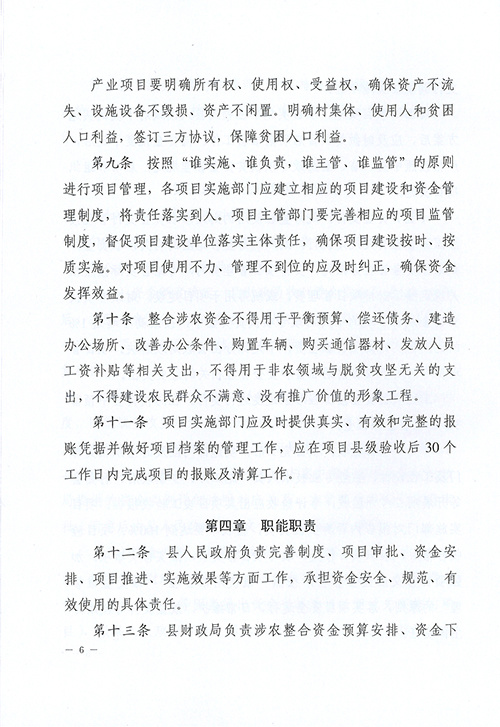 产业项目要明确所有权、使用权、受益权，确保资产不流失、设施设备不毁损、资产不闲置。明确村集体、使用人和贫困人口利益，签订三方协议，保障贫困人口利益。

第九条　按照“谁实施、谁负责，谁主管、谁监管”的原则进行项目管理，各项目实施部门应建立相应的项目建设和资金管理制度，将责任落实到人。项目主管部门要完善相应的项目监管制度，督促项目建设单位落实主体责任，确保项目建设按时、按质实施。对项目使用不力、管理不到位的应及时纠正，确保资金发挥效益。

第十条　整合涉农资金不得用于平衡预算、偿还债务、建造办公场所、改善办公条件、购置车辆、购买通信器材、发放人员工资补贴等相关支出，不得用于非农领域与脱贫攻坚无关的支出，不得建设农民群众不满意、没有推广价值的形象工程。

第十一条　项目实施部门应及时提供真实、有效和完整的报账凭据并做好项目档案的管理工作，应在项目县级验收后30个工作日内完成项目的报账及清算工作。

第四章　职能职责

第十二条　县人民政府负责完善制度、项目审批、资金安排、项目推进、实施效果等方面工作，承担资金安全、规范、有效使用的具体责任。

第十三条　县财政局负责涉农整合资金预算安排、资金下

— 6 —